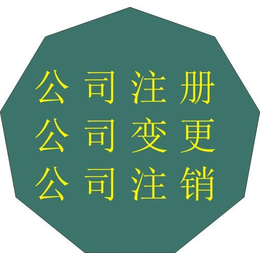 公司注册
公司变更
公司注销